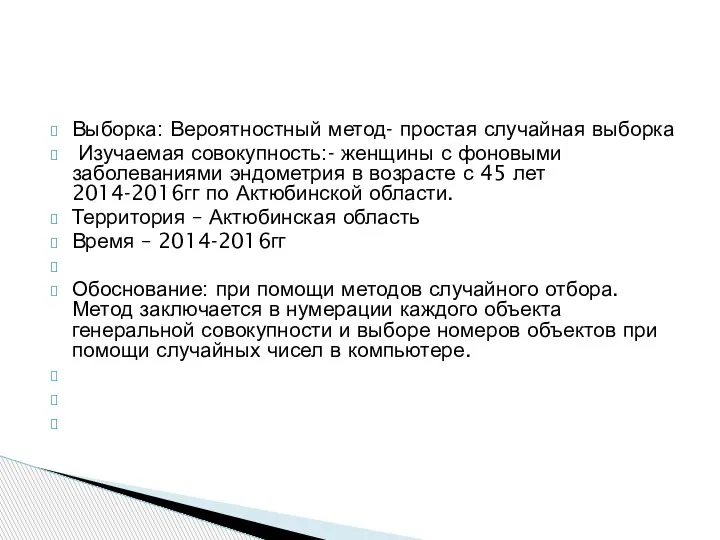 Выборка: Вероятностный метод- простая случайная выборка

Изучаемая совокупность:- женщины с фоновыми заболеваниями эндометрия в возрасте с 45 лет 2014-2016гг по Актюбинской области.

Территория – Актюбинская область

Время – 2014-2016гг

Обоснование: при помощи методов случайного отбора. Метод заключается в нумерации каждого объекта генеральной совокупности и выборе номеров объектов при помощи случайных чисел в компьютере.